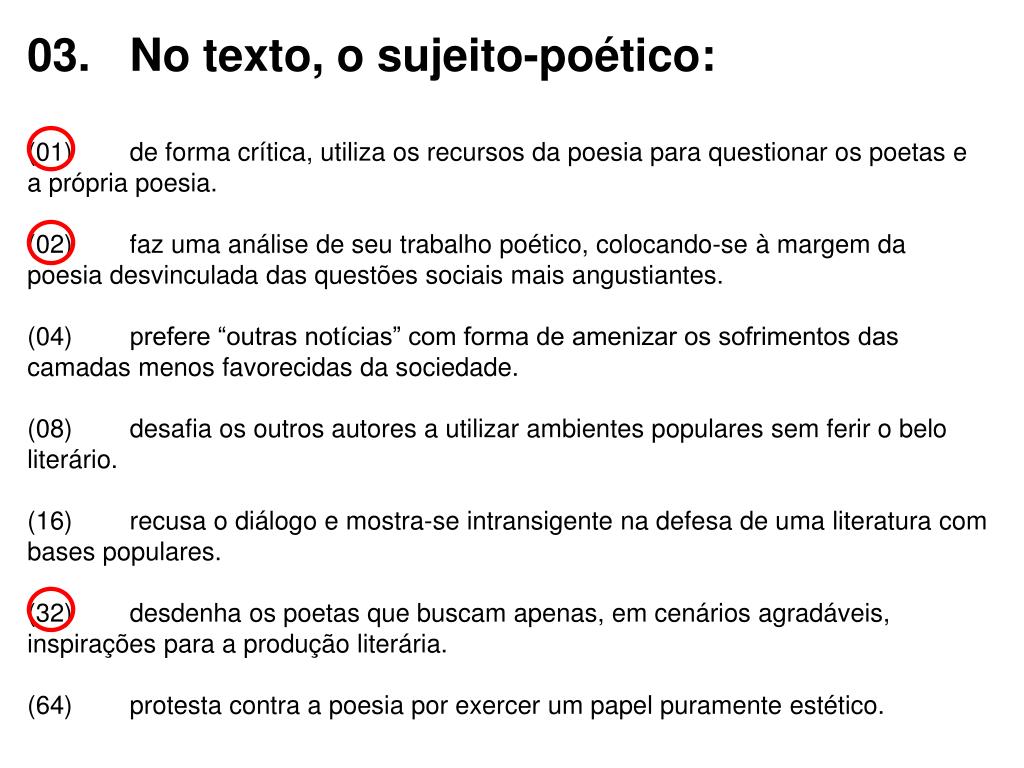 03. No texto, o sujeito-poético:

(01) de forma crítica, utiliza os recursos da poesia para questionar os poetas e a própria poesia.

(02) faz uma análise de seu trabalho poético, colocando-se à margem da poesia desvinculada das questões sociais mais angustiantes.

(04) prefere “outras notícias” com forma de amenizar os sofrimentos das camadas menos favorecidas da sociedade.

(08) desafia os outros autores a utilizar ambientes populares sem ferir o belo literário.

(16) recusa o diálogo e mostra-se intransigente na defesa de uma literatura com bases populares.

(32) desdenha os poetas que buscam apenas, em cenários agradáveis, inspirações para a produção literária.

(64) protesta contra a poesia por exercer um papel puramente estético.